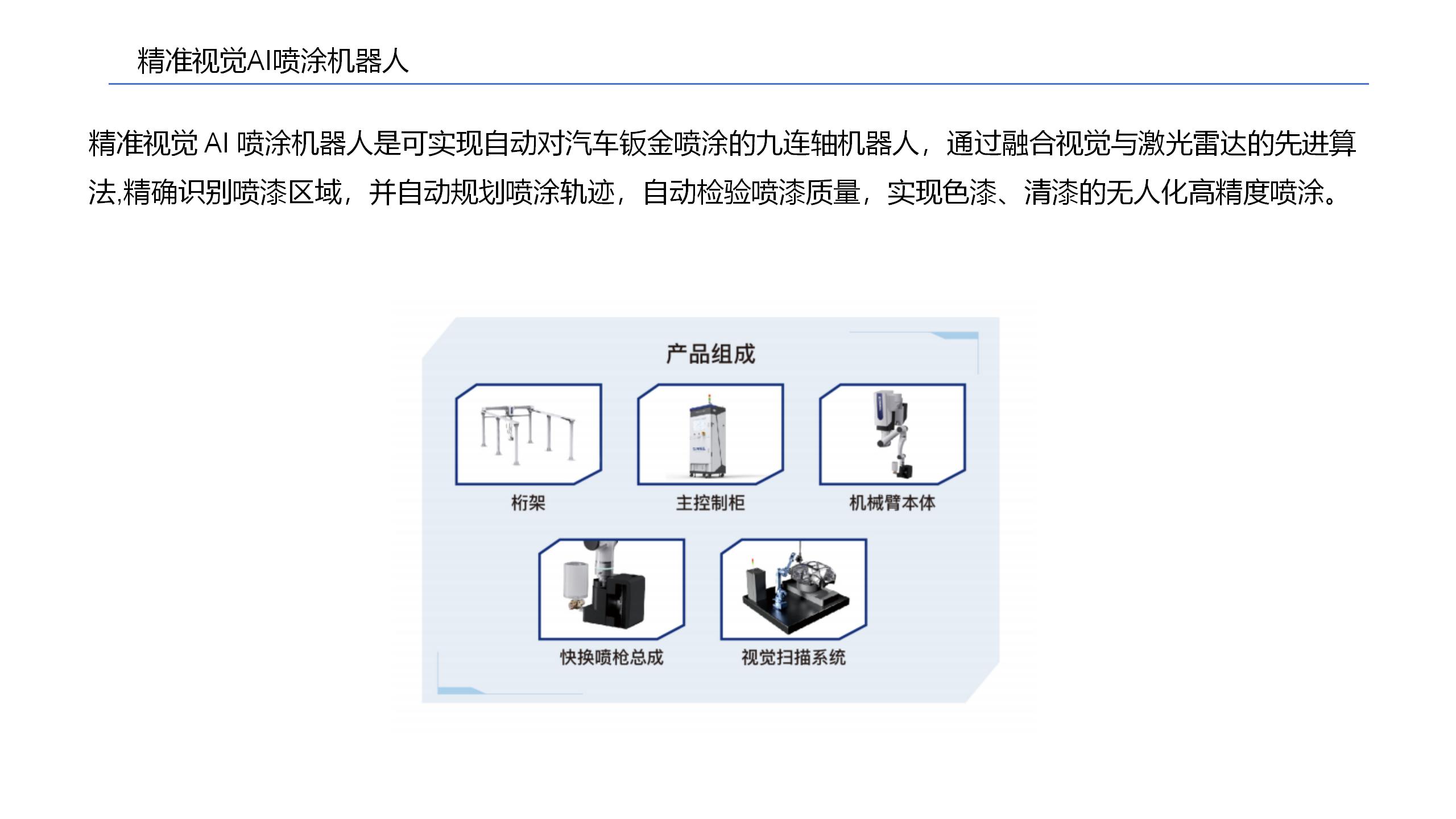 精准视觉AI喷涂机器人

精准视觉AI喷涂机器人是可实现自动对汽车钣金喷涂的九连轴机器人，通过融合视觉与激光雷达的先进算法,精确识别喷漆区域，并自动规划喷涂轨迹，自动检验喷漆质量，实现色漆、清漆的无人化高精度喷涂。

产品组成

桁架

主控制柜

机械臂本体

快换喷枪总成

视觉扫描系统